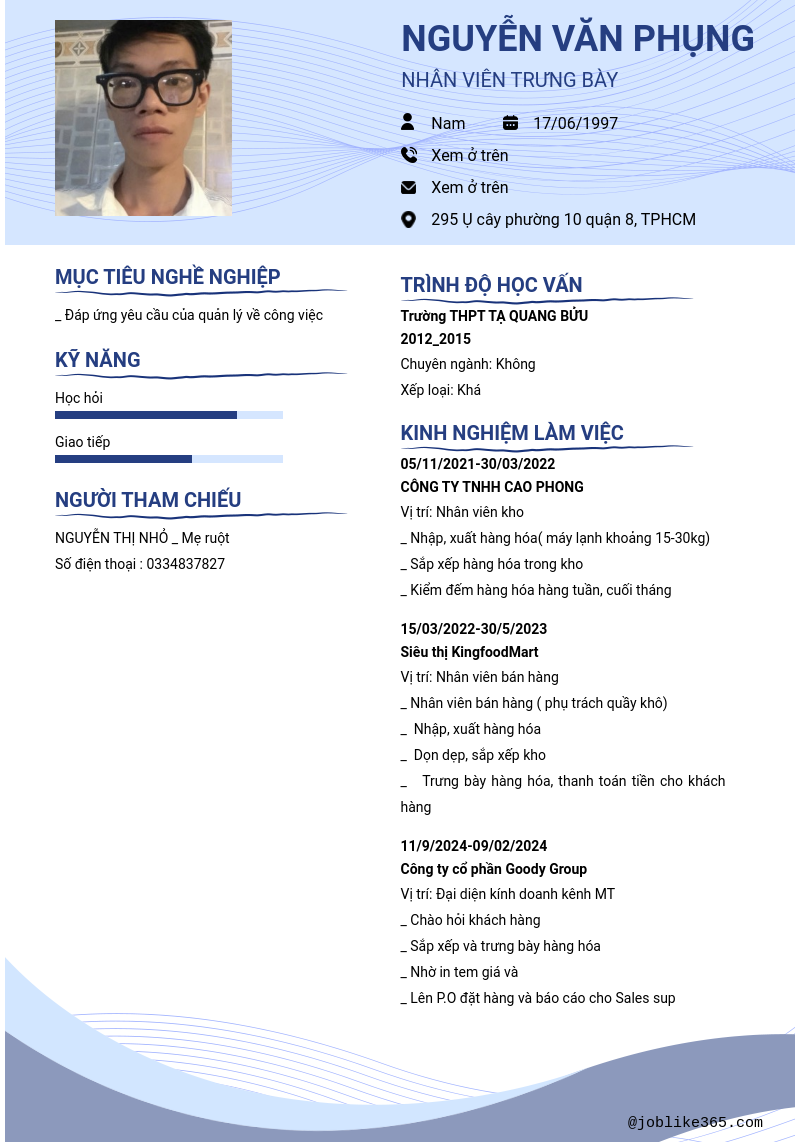 NGUYỄN VĂN PHỤNG

NHÂN VIÊN TRƯNG BÀY

Nam 17/06/1997

Xem ở trên

Xem ở trên

295 Ụ cây phường 10 quận 8, TPHCM

MỤC TIÊU NGHỀ NGHIỆP

_ Đáp ứng yêu cầu của quản lý về công việc

KỸ NĂNG

Học hỏi

Giao tiếp

NGƯỜI THAM CHIẾU

NGUYỄN THỊ NHỎ _ Mẹ ruột

Số điện thoại : 0334837827

TRÌNH ĐỘ HỌC VẤN

Trường THPT TẠ QUANG BỬU

2012_2015

Chuyên ngành: Không

Xếp loại: Khá

KINH NGHIỆM LÀM VIỆC

05/11/2021-30/03/2022

CÔNG TY TNHH CAO PHONG

Vị trí: Nhân viên kho

_ Nhập, xuất hàng hóa( máy lạnh khoảng 15-30kg)

_ Sắp xếp hàng hóa trong kho

_ Kiểm đếm hàng hóa hàng tuần, cuối tháng

15/03/2022-30/5/2023

Siêu thị KingfoodMart

Vị trí: Nhân viên bán hàng

_ Nhân viên bán hàng ( phụ trách quầy khô)

_ Nhập, xuất hàng hóa

_ Dọn dẹp, sắp xếp kho

_ Trưng bày hàng hóa, thanh toán tiền cho khách hàng

11/9/2024-09/02/2024

Công ty cổ phần Goody Group

Vị trí: Đại diện kính doanh kênh MT

_ Chào hỏi khách hàng

_ Sắp xếp và trưng bày hàng hóa

_ Nhờ in tem giá và

_ Lên P.O đặt hàng và báo cáo cho Sales sup

@joblike365.com